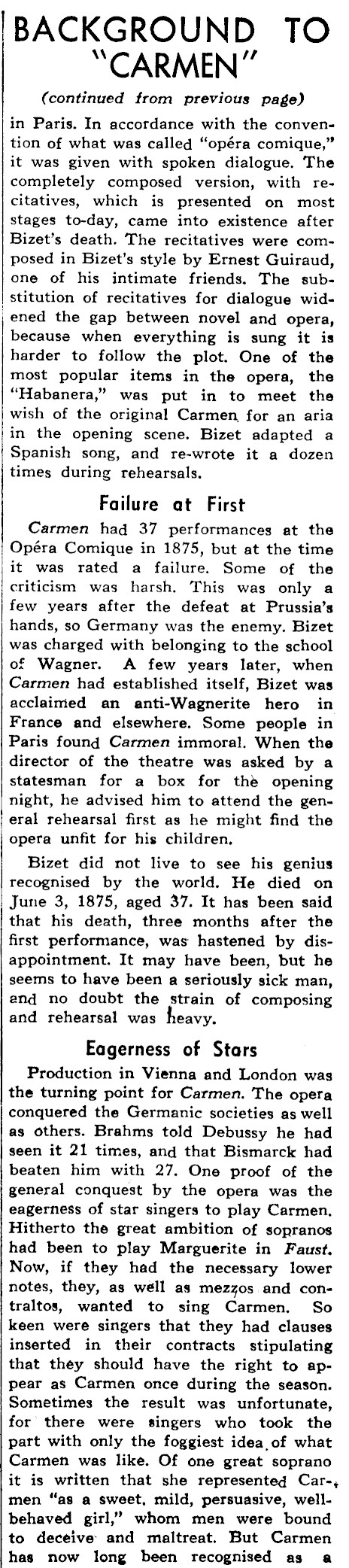 BACKGROUND TO "CARMEN"

(continued from previous page)

in Paris. In accordance with the convention of what was called "opéra comique," it was given with spoken dialogue. The completely composed version, with recitatives, which is presented on most stages to-day, came into existence after Bizet's death. The recitatives were composed in Bizet's style by Ernest Guiraud, one of his intimate friends. The substitution of recitatives for dialogue widened the gap between novel and opera, because when everything is sung it is harder to follow the plot. One of the most popular items in the opera, the "Habanera," was put in to meet the wish of the original Carmen for an aria in the opening scene. Bizet adapted a Spanish song, and re-wrote it a dozen times during rehearsals.

Failure at First

Carmen had 37 performances at the Opéra Comique in 1875, but at the time it was rated a failure. Some of the criticism was harsh. This was only a few years after the defeat at Prussia's hands, so Germany was the enemy. Bizet was charged with belonging to the school of Wagner. A few years later, when Carmen had established itself, Bizet was acclaimed an anti-Wagnerite hero in France and elsewhere. Some people in Paris found Carmen immoral. When the director of the theatre was asked by a statesman for a box for the opening night, he advised him to attend the general rehearsal first as he might find the opera unfit for his children.

Bizet did not live to see his genius recognised by the world. He died on June 3, 1875, aged 37. It has been said that his death, three months after the first performance, was hastened by disappointment. It may have been, but he seems to have been a seriously sick man, and no doubt the strain of composing and rehearsal was heavy.

Eagerness of Stars

Production in Vienna and London was the turning point for Carmen. The opera conquered the Germanic societies as well as others. Brahms told Debussy he had seen it 21 times, and that Bismarck had beaten him with 27. One proof of the general conquest by the opera was the eagerness of star singers to play Carmen. Hitherto the great ambition of sopranos had been to play Marguerite in Faust. Now, if they had the necessary lower notes, they, as well as mezzos and contraltos, wanted to sing Carmen. So keen were singers that they had clauses inserted in their contracts stipulating that they should have the right to appear as Carmen once during the season. Sometimes the result was unfortunate, for there were singers who took the part with only the foggiest idea of what Carmen was like. Of one great soprano it is written that she represented Carmen "as a sweet, mild, persuasive, well-behaved girl," whom men were bound to deceive and maltreat. But Carmen has now long been recognised as a